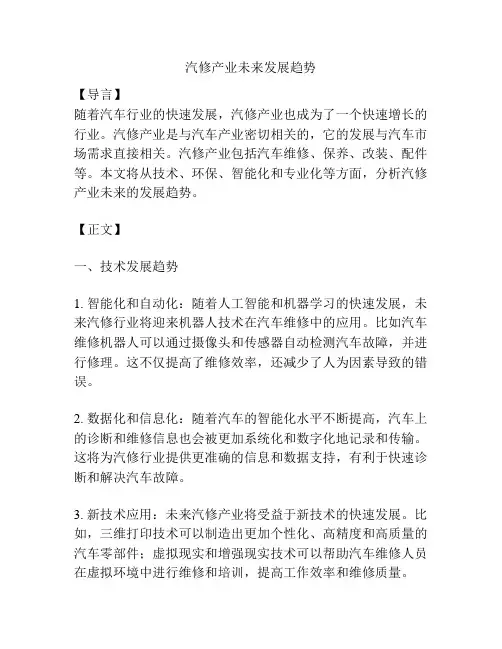 汽修产业未来发展趋势

【导言】
随着汽车行业的快速发展，汽修产业也成为了一个快速增长的行业。汽修产业是与汽车产业密切相关的，它的发展与汽车市场需求直接相关。汽修产业包括汽车维修、保养、改装、配件等。本文将从技术、环保、智能化和专业化等方面，分析汽修产业未来的发展趋势。

【正文】

一、技术发展趋势

1. 智能化和自动化：随着人工智能和机器学习的快速发展，未来汽修行业将迎来机器人技术在汽车维修中的应用。比如汽车维修机器人可以通过摄像头和传感器自动检测汽车故障，并进行修理。这不仅提高了维修效率，还减少了人为因素导致的错误。

2. 数据化和信息化：随着汽车的智能化水平不断提高，汽车上的诊断和维修信息也会被更加系统化和数字化地记录和传输。这将为汽修行业提供更准确的信息和数据支持，有利于快速诊断和解决汽车故障。

3. 新技术应用：未来汽修产业将受益于新技术的快速发展。比如，三维打印技术可以制造出更加个性化、高精度和高质量的汽车零部件；虚拟现实和增强现实技术可以帮助汽车维修人员在虚拟环境中进行维修和培训，提高工作效率和维修质量。